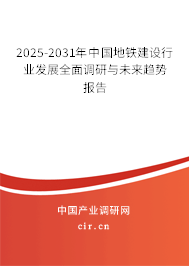 2025-2031年中国地铁建设行业发展全面调研与未来趋势报告

中国产业调研网

cir.cn